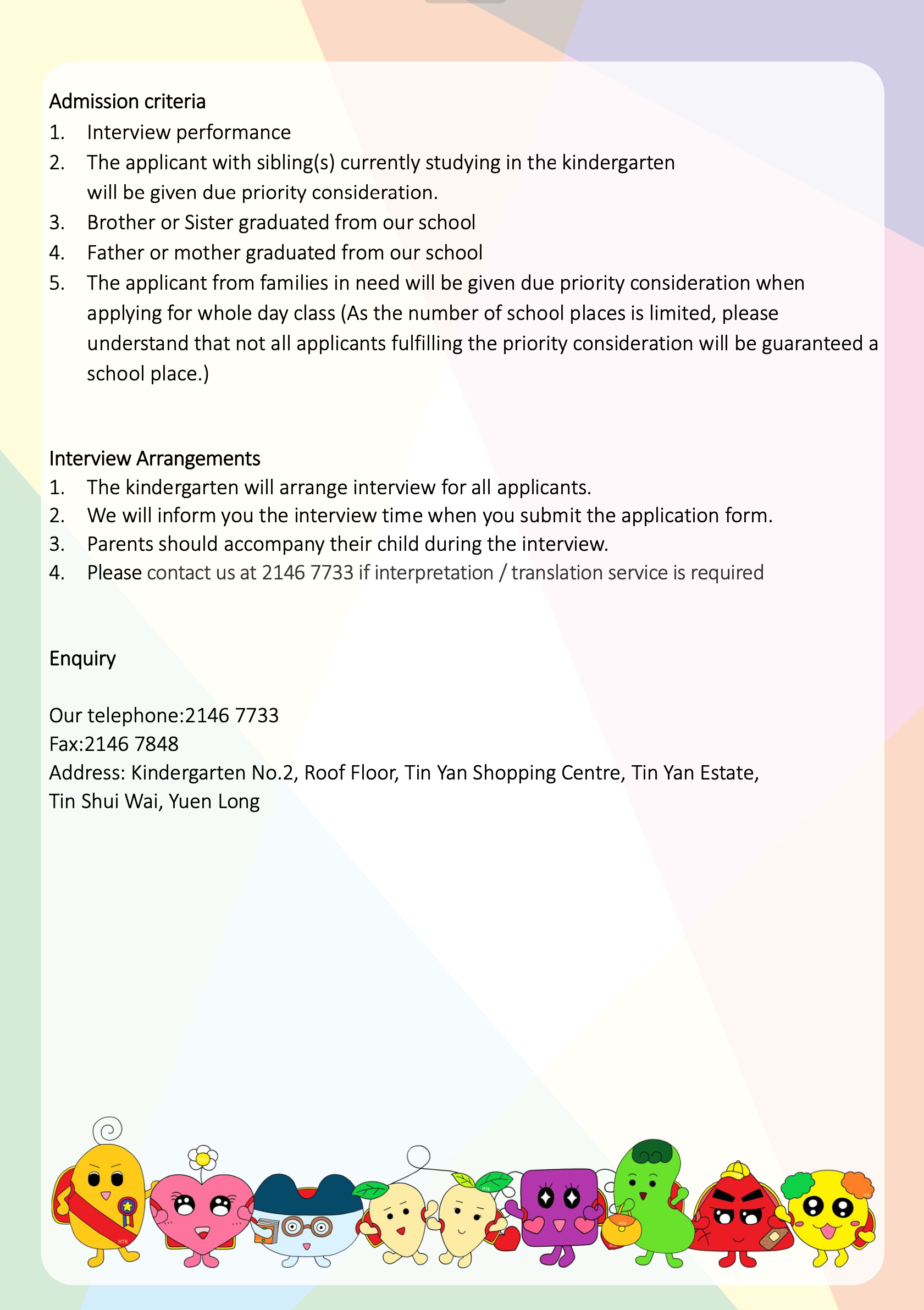 Admission criteria
1. Interview performance
2. The applicant with sibling(s) currently studying in the kindergarten will be given due priority consideration.
3. Brother or Sister graduated from our school
4. Father or mother graduated from our school
5. The applicant from families in need will be given due priority consideration when applying for whole day class (As the number of school places is limited, please understand that not all applicants fulfilling the priority consideration will be guaranteed a school place.)

Interview Arrangements
1. The kindergarten will arrange interview for all applicants.
2. We will inform you the interview time when you submit the application form.
3. Parents should accompany their child during the interview.
4. Please contact us at 2146 7733 if interpretation / translation service is required

Enquiry

Our telephone:2146 7733
Fax:2146 7848
Address: Kindergarten No.2, Roof Floor, Tin Yan Shopping Centre, Tin Yan Estate, Tin Shui Wai, Yuen Long